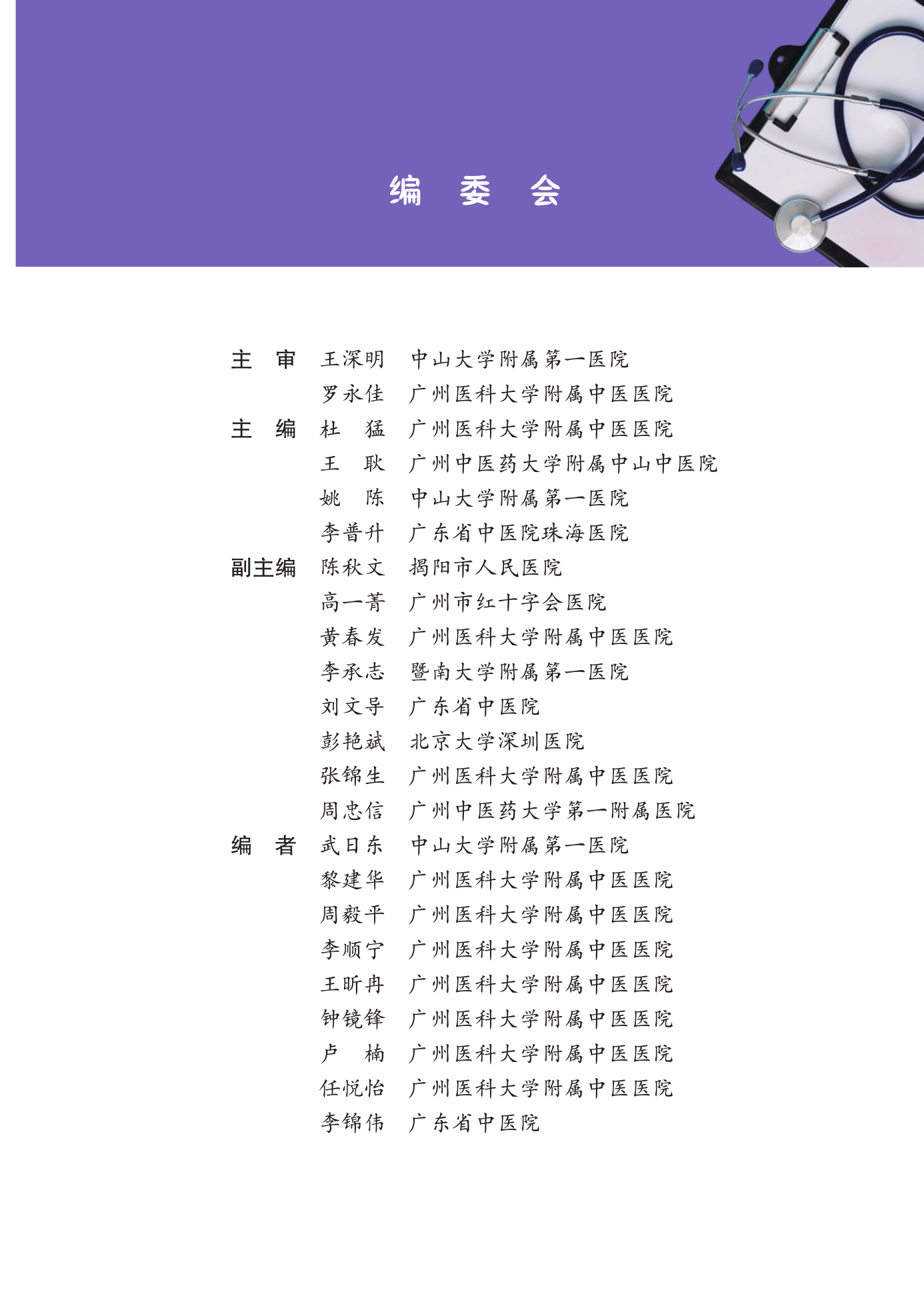 编 委 会

主 审 王深明 中山大学附属第一医院
罗永佳 广州医科大学附属中医医院
主 编 杜 猛 广州医科大学附属中医医院
王 耿 广州中医药大学附属中山中医院
姚 陈 中山大学附属第一医院
李普升 广东省中医院珠海医院
副主编 陈秋文 揭阳市人民医院
高一菁 广州市红十字会医院
黄春发 广州医科大学附属中医医院
李承志 暨南大学附属第一医院
刘文导 广东省中医院
彭艳斌 北京大学深圳医院
张锦生 广州医科大学附属中医医院
周忠信 广州中医药大学第一附属医院
编 者 武日东 中山大学附属第一医院
黎建华 广州医科大学附属中医医院
周毅平 广州医科大学附属中医医院
李顺宁 广州医科大学附属中医医院
王昕冉 广州医科大学附属中医医院
钟镜锋 广州医科大学附属中医医院
卢 楠 广州医科大学附属中医医院
任悦怡 广州医科大学附属中医医院
李锦伟 广东省中医院